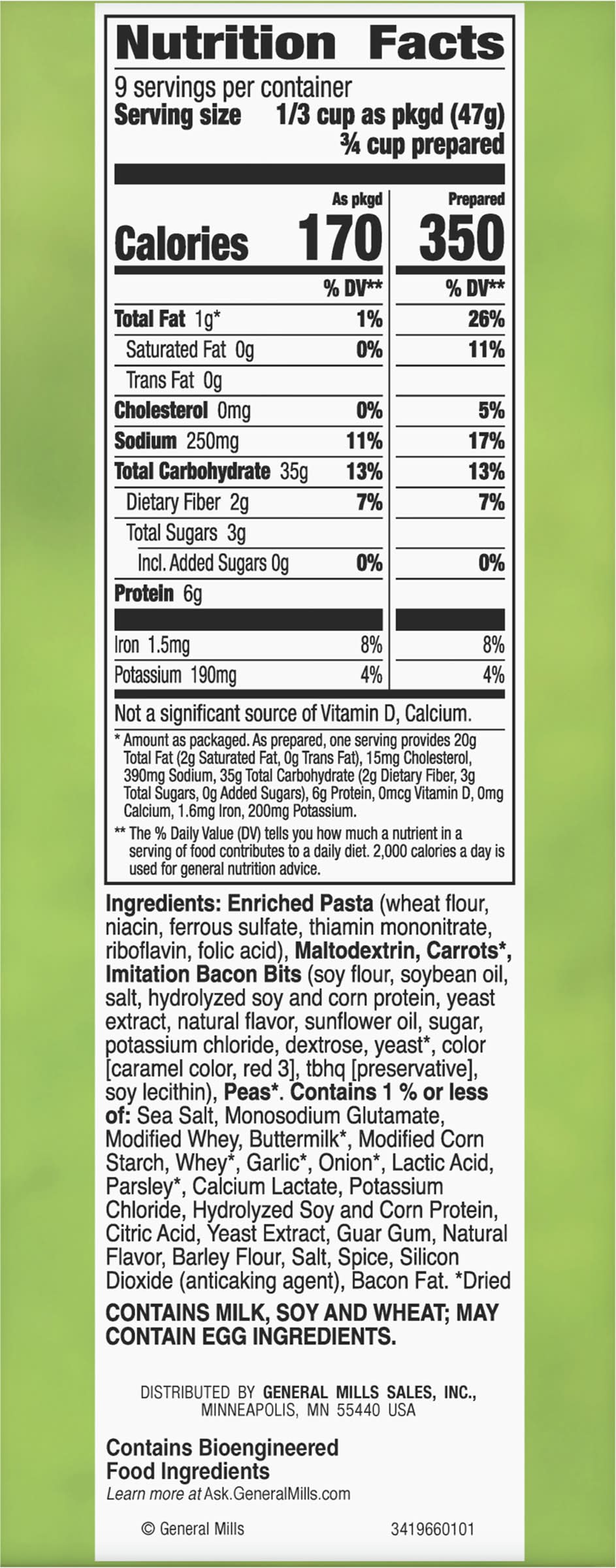 Nutrition Facts

9 servings per container
Serving size 1/3 cup as pkgd (47g)
¾ cup prepared

| | As pkgd | Prepared |
|---|---|---|
| Calories | 170 | 350 |
| | % DV** | % DV** |
| Total Fat 1g* | 1% | 26% |
| Saturated Fat 0g | 0% | 11% |
| Trans Fat 0g | | |
| Cholesterol 0mg | 0% | 5% |
| Sodium 250mg | 11% | 17% |
| Total Carbohydrate 35g | 13% | 13% |
| Dietary Fiber 2g | 7% | 7% |
| Total Sugars 3g | | |
| Incl. Added Sugars 0g | 0% | 0% |
| Protein 6g | | |
| Iron 1.5mg | 8% | 8% |
| Potassium 190mg | 4% | 4% |

Not a significant source of Vitamin D, Calcium.

* Amount as packaged. As prepared, one serving provides 20g Total Fat (2g Saturated Fat, 0g Trans Fat), 15mg Cholesterol, 390mg Sodium, 35g Total Carbohydrate (2g Dietary Fiber, 3g Total Sugars, 0g Added Sugars), 6g Protein, 0mcg Vitamin D, 0mg Calcium, 1.6mg Iron, 200mg Potassium.

** The % Daily Value (DV) tells you how much a nutrient in a serving of food contributes to a daily diet. 2,000 calories a day is used for general nutrition advice.

Ingredients: Enriched Pasta (wheat flour, niacin, ferrous sulfate, thiamin mononitrate, riboflavin, folic acid), Maltodextrin, Carrots*, Imitation Bacon Bits (soy flour, soybean oil, salt, hydrolyzed soy and corn protein, yeast extract, natural flavor, sunflower oil, sugar, potassium chloride, dextrose, yeast*, color [caramel color, red 3], tbhq [preservative], soy lecithin), Peas*. Contains 1 % or less of: Sea Salt, Monosodium Glutamate, Modified Whey, Buttermilk*, Modified Corn Starch, Whey*, Garlic*, Onion*, Lactic Acid, Parsley*, Calcium Lactate, Potassium Chloride, Hydrolyzed Soy and Corn Protein, Citric Acid, Yeast Extract, Guar Gum, Natural Flavor, Barley Flour, Salt, Spice, Silicon Dioxide (anticaking agent), Bacon Fat. *Dried

CONTAINS MILK, SOY AND WHEAT; MAY CONTAIN EGG INGREDIENTS.

DISTRIBUTED BY GENERAL MILLS SALES, INC.,
MINNEAPOLIS, MN 55440 USA

Contains Bioengineered Food Ingredients
Learn more at Ask.GeneralMills.com

© General Mills 3419660101